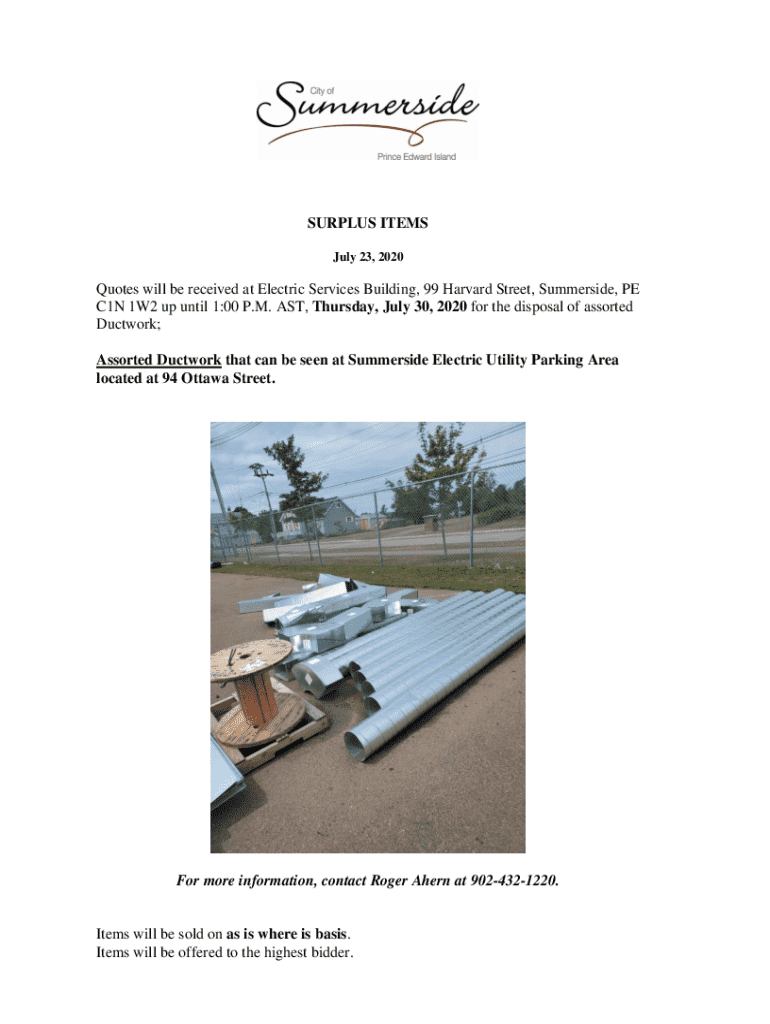 City of
Summerside
Prince Edward Island

SURPLUS ITEMS

July 23, 2020

Quotes will be received at Electric Services Building, 99 Harvard Street, Summerside, PE C1N 1W2 up until 1:00 P.M. AST, Thursday, July 30, 2020 for the disposal of assorted Ductwork;

Assorted Ductwork that can be seen at Summerside Electric Utility Parking Area located at 94 Ottawa Street.

For more information, contact Roger Ahern at 902-432-1220.

Items will be sold on as is where is basis.
Items will be offered to the highest bidder.